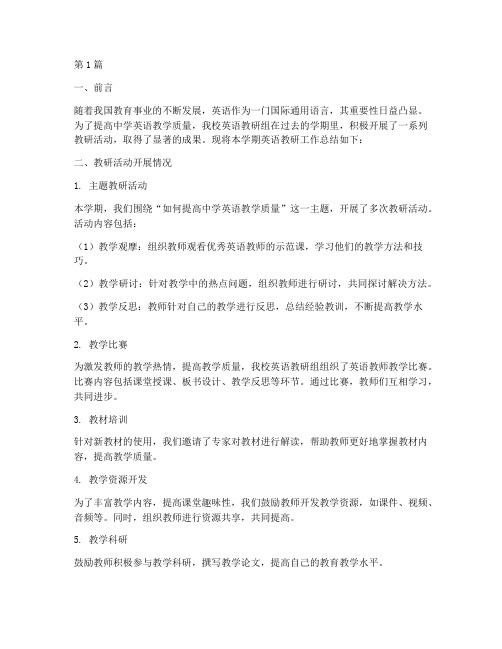 第1篇

一、前言

随着我国教育事业的不断发展，英语作为一门国际通用语言，其重要性日益凸显。为了提高中学英语教学质量，我校英语教研组在过去的学期里，积极开展了一系列教研活动，取得了显著的成果。现将本学期英语教研工作总结如下：

二、教研活动开展情况

1. 主题教研活动

本学期，我们围绕“如何提高中学英语教学质量”这一主题，开展了多次教研活动。活动内容包括：

（1）教学观摩：组织教师观看优秀英语教师的示范课，学习他们的教学方法和技巧。

（2）教学研讨：针对教学中的热点问题，组织教师进行研讨，共同探讨解决方法。

（3）教学反思：教师针对自己的教学进行反思，总结经验教训，不断提高教学水平。

2. 教学比赛

为激发教师的教学热情，提高教学质量，我校英语教研组组织了英语教师教学比赛。比赛内容包括课堂授课、板书设计、教学反思等环节。通过比赛，教师们互相学习，共同进步。

3. 教材培训

针对新教材的使用，我们邀请了专家对教材进行解读，帮助教师更好地掌握教材内容，提高教学质量。

4. 教学资源开发

为了丰富教学内容，提高课堂趣味性，我们鼓励教师开发教学资源，如课件、视频、音频等。同时，组织教师进行资源共享，共同提高。

5. 教学科研

鼓励教师积极参与教学科研，撰写教学论文，提高自己的教育教学水平。